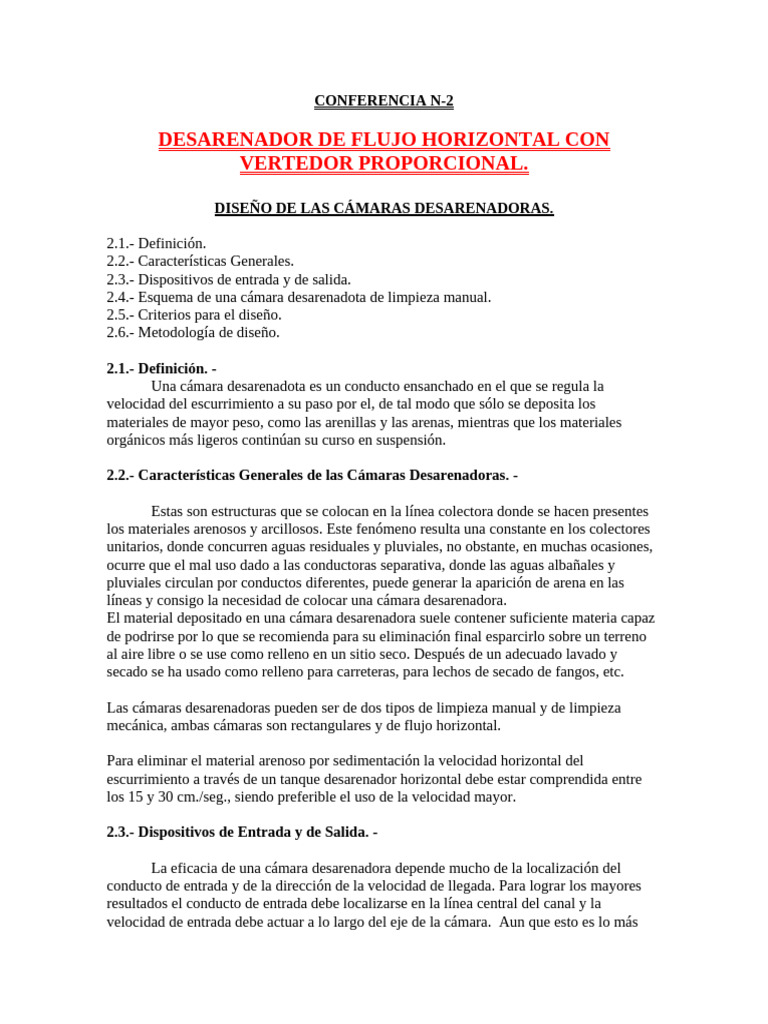 CONFERENCIA N-2

DESARENADOR DE FLUJO HORIZONTAL CON VERTEDOR PROPORCIONAL.

DISEÑO DE LAS CÁMARAS DESARENADORAS.

2.1.- Definición.
2.2.- Características Generales.
2.3.- Dispositivos de entrada y de salida.
2.4.- Esquema de una cámara desarenadota de limpieza manual.
2.5.- Criterios para el diseño.
2.6.- Metodología de diseño.

2.1.- Definición. -
Una cámara desarenadota es un conducto ensanchado en el que se regula la velocidad del escurrimiento a su paso por el, de tal modo que sólo se deposita los materiales de mayor peso, como las arenillas y las arenas, mientras que los materiales orgánicos más ligeros continúan su curso en suspensión.

2.2.- Características Generales de las Cámaras Desarenadoras. -

Estas son estructuras que se colocan en la línea colectora donde se hacen presentes los materiales arenosos y arcillosos. Este fenómeno resulta una constante en los colectores unitarios, donde concurren aguas residuales y pluviales, no obstante, en muchas ocasiones, ocurre que el mal uso dado a las conductoras separativa, donde las aguas albañales y pluviales circulan por conductos diferentes, puede generar la aparición de arena en las líneas y consigo la necesidad de colocar una cámara desarenadora.
El material depositado en una cámara desarenadora suele contener suficiente materia capaz de podrirse por lo que se recomienda para su eliminación final esparcirlo sobre un terreno al aire libre o se use como relleno en un sitio seco. Después de un adecuado lavado y secado se ha usado como relleno para carreteras, para lechos de secado de fangos, etc.

Las cámaras desarenadoras pueden ser de dos tipos de limpieza manual y de limpieza mecánica, ambas cámaras son rectangulares y de flujo horizontal.

Para eliminar el material arenoso por sedimentación la velocidad horizontal del escurrimiento a través de un tanque desarenador horizontal debe estar comprendida entre los 15 y 30 cm./seg., siendo preferible el uso de la velocidad mayor.

2.3.- Dispositivos de Entrada y de Salida. -

La eficacia de una cámara desarenadora depende mucho de la localización del conducto de entrada y de la dirección de la velocidad de llegada. Para lograr los mayores resultados el conducto de entrada debe localizarse en la línea central del canal y la velocidad de entrada debe actuar a lo largo del eje de la cámara. Aun que esto es lo más